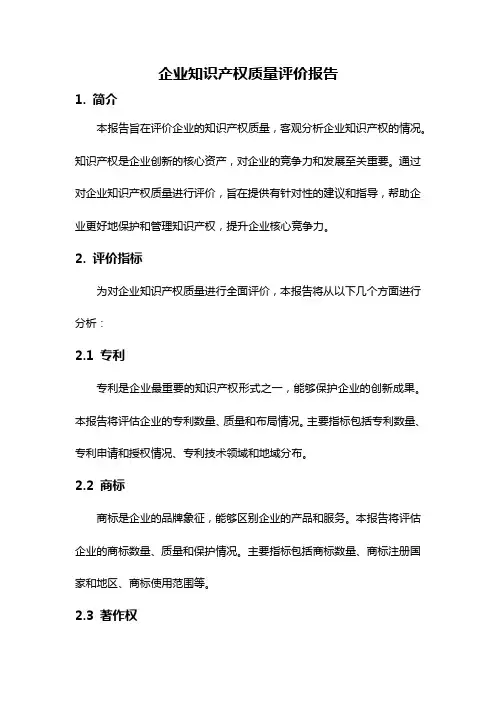 企业知识产权质量评价报告

1. 简介

本报告旨在评价企业的知识产权质量，客观分析企业知识产权的情况。知识产权是企业创新的核心资产，对企业的竞争力和发展至关重要。通过对企业知识产权质量进行评价，旨在提供有针对性的建议和指导，帮助企业更好地保护和管理知识产权，提升企业核心竞争力。

2. 评价指标

为对企业知识产权质量进行全面评价，本报告将从以下几个方面进行分析：

2.1 专利

专利是企业最重要的知识产权形式之一，能够保护企业的创新成果。本报告将评估企业的专利数量、质量和布局情况。主要指标包括专利数量、专利申请和授权情况、专利技术领域和地域分布。

2.2 商标

商标是企业的品牌象征，能够区别企业的产品和服务。本报告将评估企业的商标数量、质量和保护情况。主要指标包括商标数量、商标注册国家和地区、商标使用范围等。

2.3 著作权